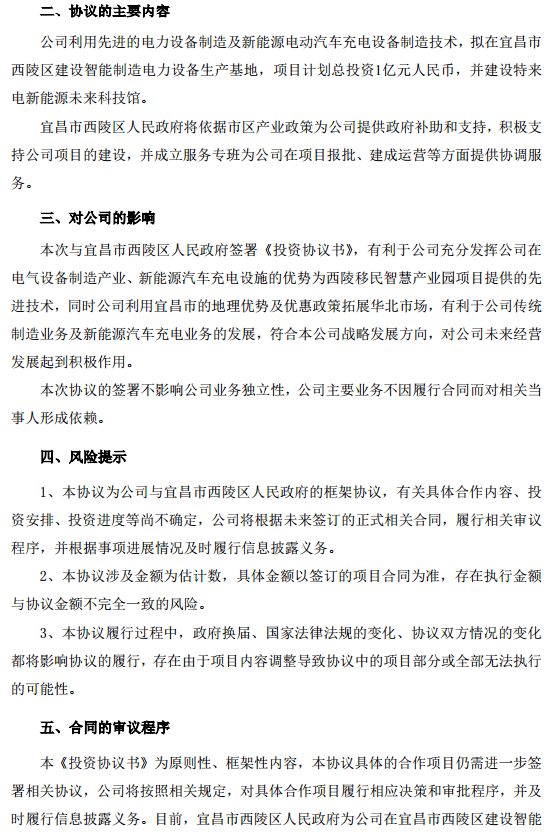 二、协议的主要内容

公司利用先进的电力设备制造及新能源电动汽车充电设备制造技术，拟在宜昌市西陵区建设智能制造电力设备生产基地，项目计划总投资1亿元人民币，并建设特来电新能源未来科技馆。

宜昌市西陵区人民政府将依据市区产业政策为公司提供政府补助和支持，积极支持公司项目的建设，并成立服务专班为公司在项目报批、建成运营等方面提供协调服务。

三、对公司的影响

本次与宜昌市西陵区人民政府签署《投资协议书》，有利于公司充分发挥公司在电气设备制造产业、新能源汽车充电设施的优势为西陵移民智慧产业园项目提供的先进技术，同时公司利用宜昌市的地理优势及优惠政策拓展华北市场，有利于公司传统制造业务及新能源汽车充电业务的发展，符合本公司战略发展方向，对公司未来经营发展起到积极作用。

本次协议的签署不影响公司业务独立性，公司主要业务不因履行合同而对相关当事人形成依赖。

四、风险提示

1、本协议为公司与宜昌市西陵区人民政府的框架协议，有关具体合作内容、投资安排、投资进度等尚不确定，公司将根据未来签订的正式相关合同，履行相关审议程序，并根据事项进展情况及时履行信息披露义务。

2、本协议涉及金额为估计数，具体金额以签订的项目合同为准，存在执行金额与协议金额不完全一致的风险。

3、本协议履行过程中，政府换届、国家法律法规的变化、协议双方情况的变化都将影响协议的履行，存在由于项目内容调整导致协议中的项目部分或全部无法执行的可能性。

五、合同的审议程序

本《投资协议书》为原则性、框架性内容，本协议具体的合作项目仍需进一步签署相关协议，公司将按照相关规定，对具体合作项目履行相应决策和审批程序，并及时履行信息披露义务。目前，宜昌市西陵区人民政府为公司在宜昌市西陵区建设智能